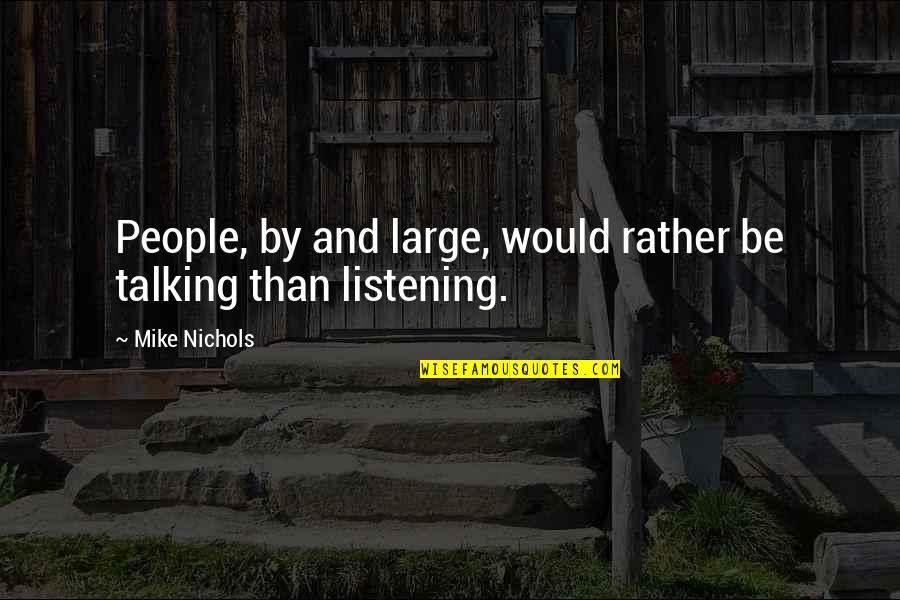 People, by and large, would rather be talking than listening.

~ Mike Nichols

WISEFAMOUSQUOTES.COM